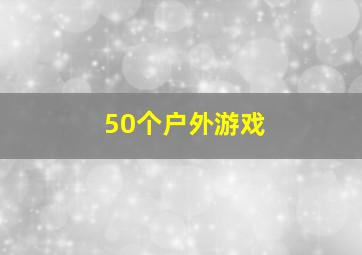 50个户外游戏